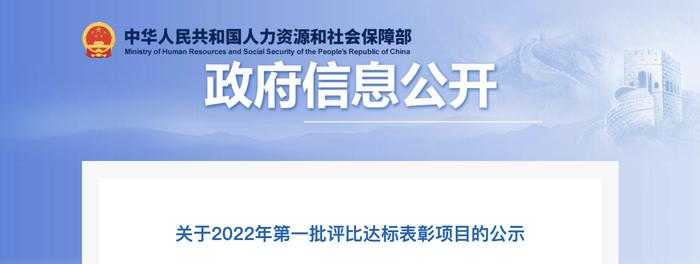 中华人民共和国人力资源和社会保障部
Ministry of Human Resources and Social Security of the People's Republic of China

政府信息公开

关于2022年第一批评比达标表彰项目的公示